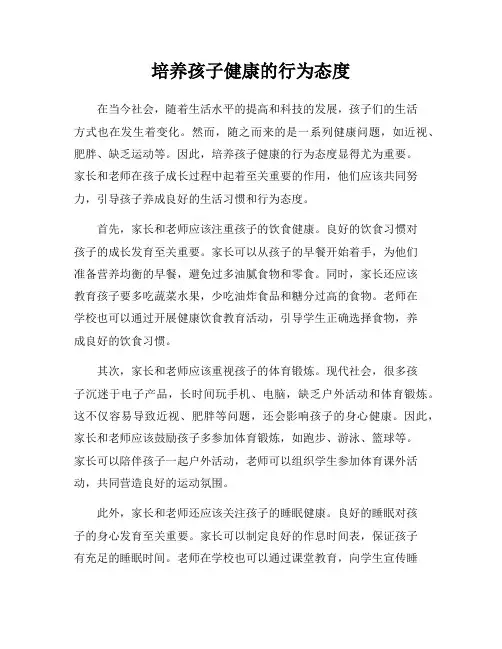 培养孩子健康的行为态度

在当今社会，随着生活水平的提高和科技的发展，孩子们的生活方式也在发生着变化。然而，随之而来的是一系列健康问题，如近视、肥胖、缺乏运动等。因此，培养孩子健康的行为态度显得尤为重要。家长和老师在孩子成长过程中起着至关重要的作用，他们应该共同努力，引导孩子养成良好的生活习惯和行为态度。

首先，家长和老师应该注重孩子的饮食健康。良好的饮食习惯对孩子的成长发育至关重要。家长可以从孩子的早餐开始着手，为他们准备营养均衡的早餐，避免过多油腻食物和零食。同时，家长还应该教育孩子要多吃蔬菜水果，少吃油炸食品和糖分过高的食物。老师在学校也可以通过开展健康饮食教育活动，引导学生正确选择食物，养成良好的饮食习惯。

其次，家长和老师应该重视孩子的体育锻炼。现代社会，很多孩子沉迷于电子产品，长时间玩手机、电脑，缺乏户外活动和体育锻炼。这不仅容易导致近视、肥胖等问题，还会影响孩子的身心健康。因此，家长和老师应该鼓励孩子多参加体育锻炼，如跑步、游泳、篮球等。家长可以陪伴孩子一起户外活动，老师可以组织学生参加体育课外活动，共同营造良好的运动氛围。

此外，家长和老师还应该关注孩子的睡眠健康。良好的睡眠对孩子的身心发育至关重要。家长可以制定良好的作息时间表，保证孩子有充足的睡眠时间。老师在学校也可以通过课堂教育，向学生宣传睡